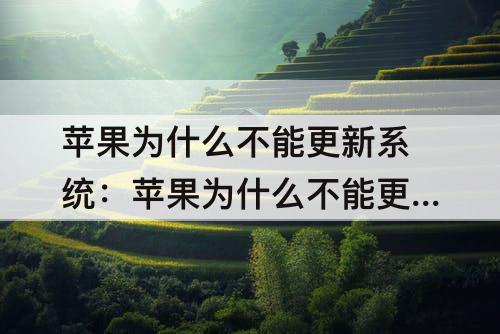 苹果为什么不能更新系统：苹果为什么不能更...